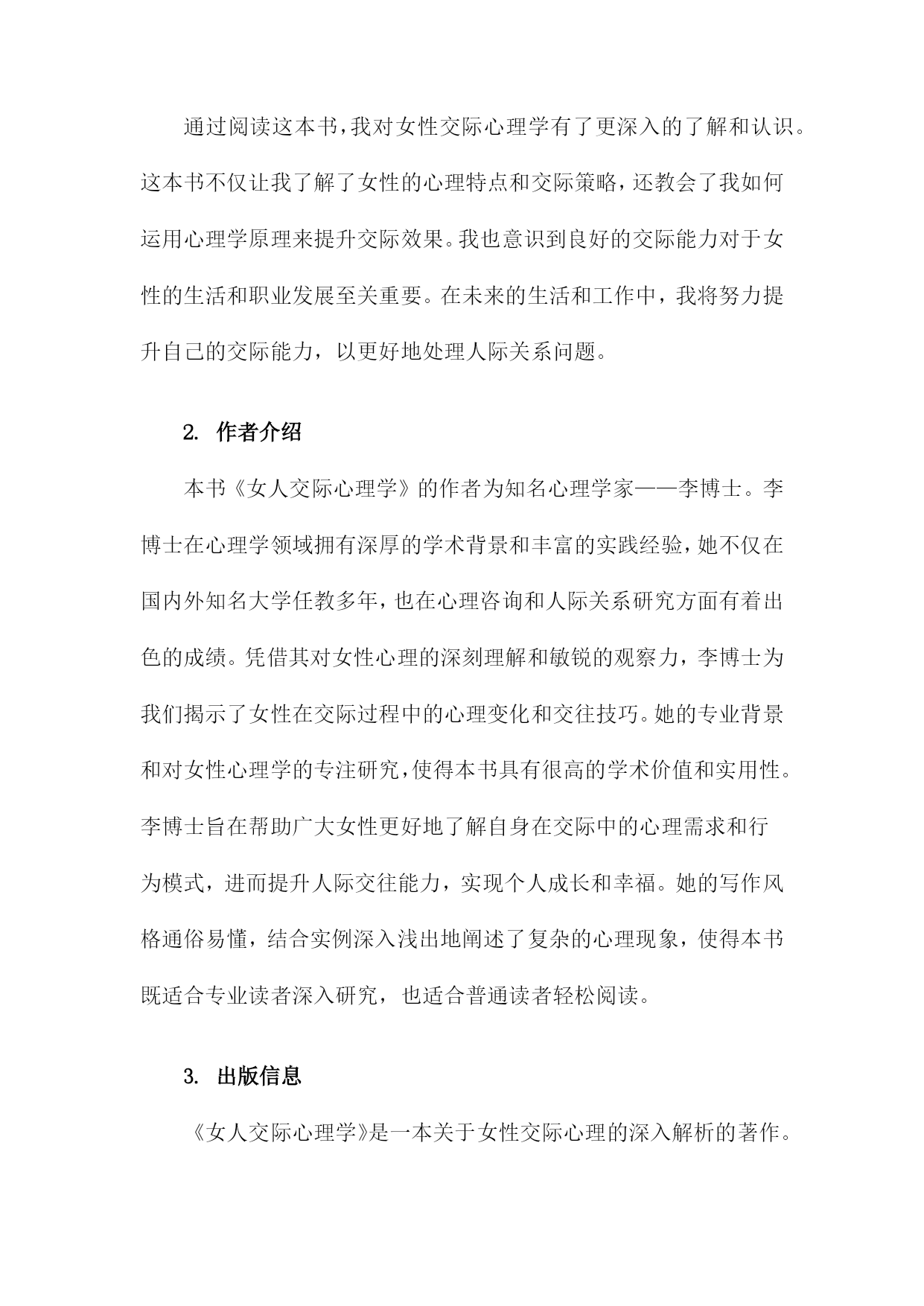 通过阅读这本书，我对女性交际心理学有了更深入的了解和认识。这本书不仅让我了解了女性的心理特点和交际策略，还教会了我如何运用心理学原理来提升交际效果。我也意识到良好的交际能力对于女性的生活和职业发展至关重要。在未来的生活和工作中，我将努力提升自己的交际能力，以更好地处理人际关系问题。

2. 作者介绍

本书《女人交际心理学》的作者为知名心理学家——李博士。李博士在心理学领域拥有深厚的学术背景和丰富的实践经验，她不仅在国内外知名大学任教多年，也在心理咨询和人际关系研究方面有着出色的成绩。凭借其对女性心理的深刻理解和敏锐的观察力，李博士为我们揭示了女性在交际过程中的心理变化和交往技巧。她的专业背景和对女性心理学的专注研究，使得本书具有很高的学术价值和实用性。李博士旨在帮助广大女性更好地了解自身在交际中的心理需求和行为模式，进而提升人际交往能力，实现个人成长和幸福。她的写作风格通俗易懂，结合实例深入浅出地阐述了复杂的心理现象，使得本书既适合专业读者深入研究，也适合普通读者轻松阅读。

3. 出版信息

《女人交际心理学》是一本关于女性交际心理的深入解析的著作。